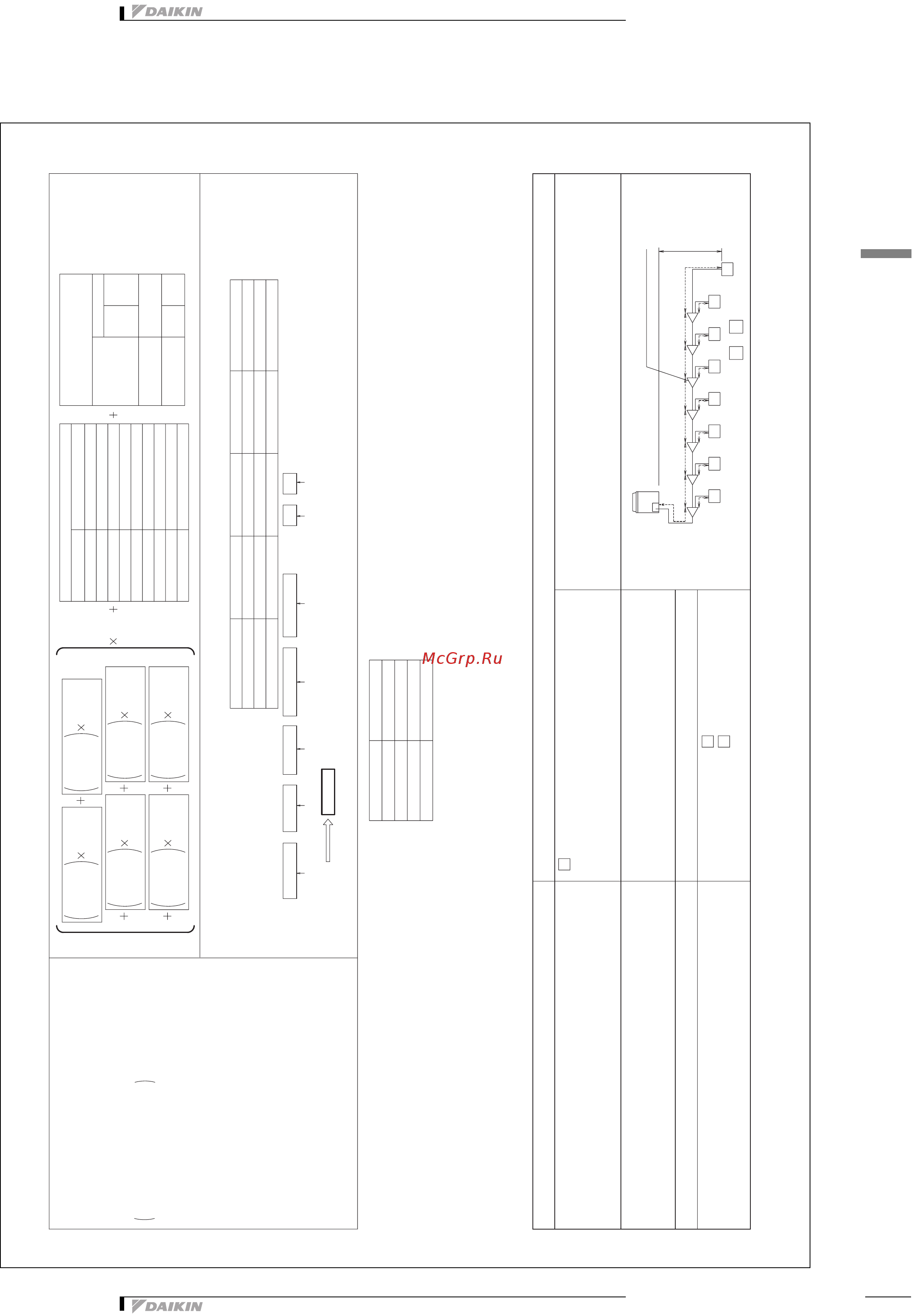 DAIKIN

McGrp.Ru

DAIKIN